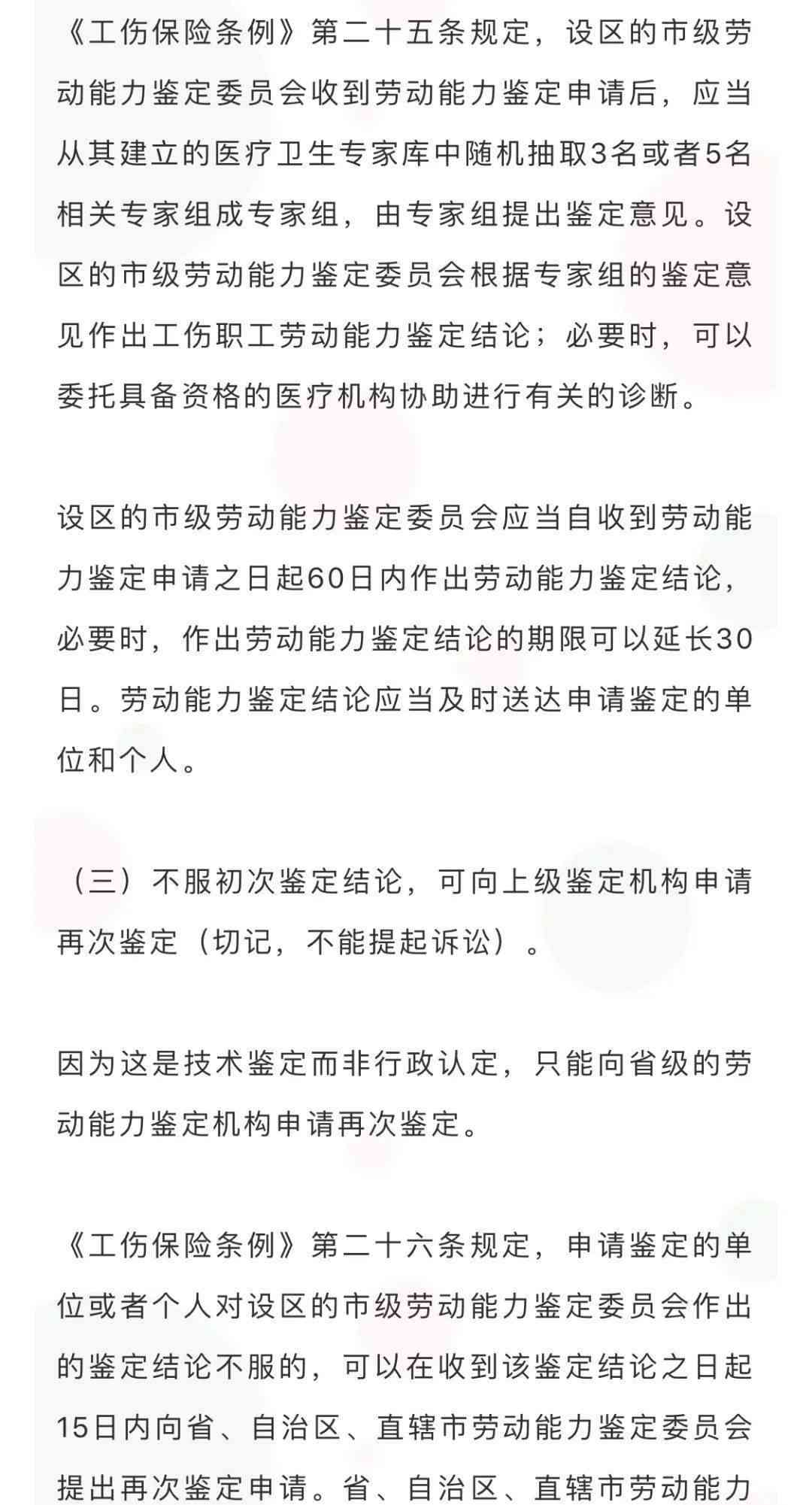 《工伤保险条例》第二十五条规定，设区的市级劳动能力鉴定委员会收到劳动能力鉴定申请后，应当从其建立的医疗卫生专家库中随机抽取3名或者5名相关专家组成专家组，由专家组提出鉴定意见。设区的市级劳动能力鉴定委员会根据专家组的鉴定意见作出工伤职工劳动能力鉴定结论；必要时，可以委托具备资格的医疗机构协助进行有关的诊断。

设区的市级劳动能力鉴定委员会应当自收到劳动能力鉴定申请之日起60日内作出劳动能力鉴定结论，必要时，作出劳动能力鉴定结论的期限可以延长30日。劳动能力鉴定结论应当及时送达申请鉴定的单位和个人。

（三）不服初次鉴定结论，可向上级鉴定机构申请再次鉴定（切记，不能提起诉讼）。

因为这是技术鉴定而非行政认定，只能向省级的劳动能力鉴定机构申请再次鉴定。

《工伤保险条例》第二十六条规定，申请鉴定的单位或者个人对设区的市级劳动能力鉴定委员会作出的鉴定结论不服的，可以在收到该鉴定结论之日起15日内向省、自治区、直辖市劳动能力鉴定委员会提出再次鉴定申请。省、自治区、直辖市劳动能力